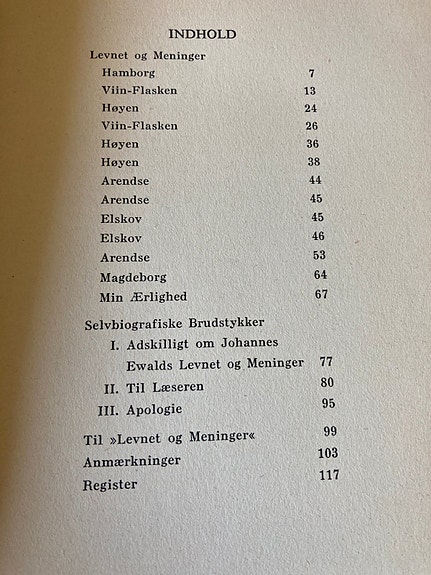 INDHOLD

Levnet og Meninger
Hamborg 7
Viin-Flasken 13
Høyen 24
Viin-Flasken 26
Høyen 36
Høyen 38
Arendse 44
Arendse 45
Elskov 45
Elskov 46
Arendse 53
Magdeborg 64
Min Ærlighed 67

Selvbiografiske Brudstykker
I. Adskilligt om Johannes Ewalds Levnet og Meninger 77
II. Til Læseren 80
III. Apologie 95

Til »Levnet og Meninger« 99
Anmærkninger 103
Register 117